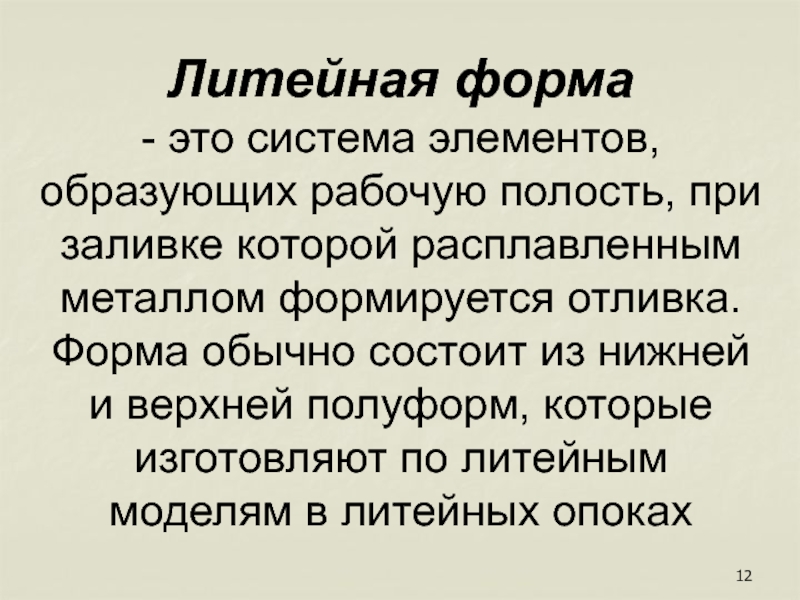 Литейная форма

- это система элементов, образующих рабочую полость, при заливке которой расплавленным металлом формируется отливка. Форма обычно состоит из нижней и верхней полуформ, которые изготовляют по литейным моделям в литейных опоках

12